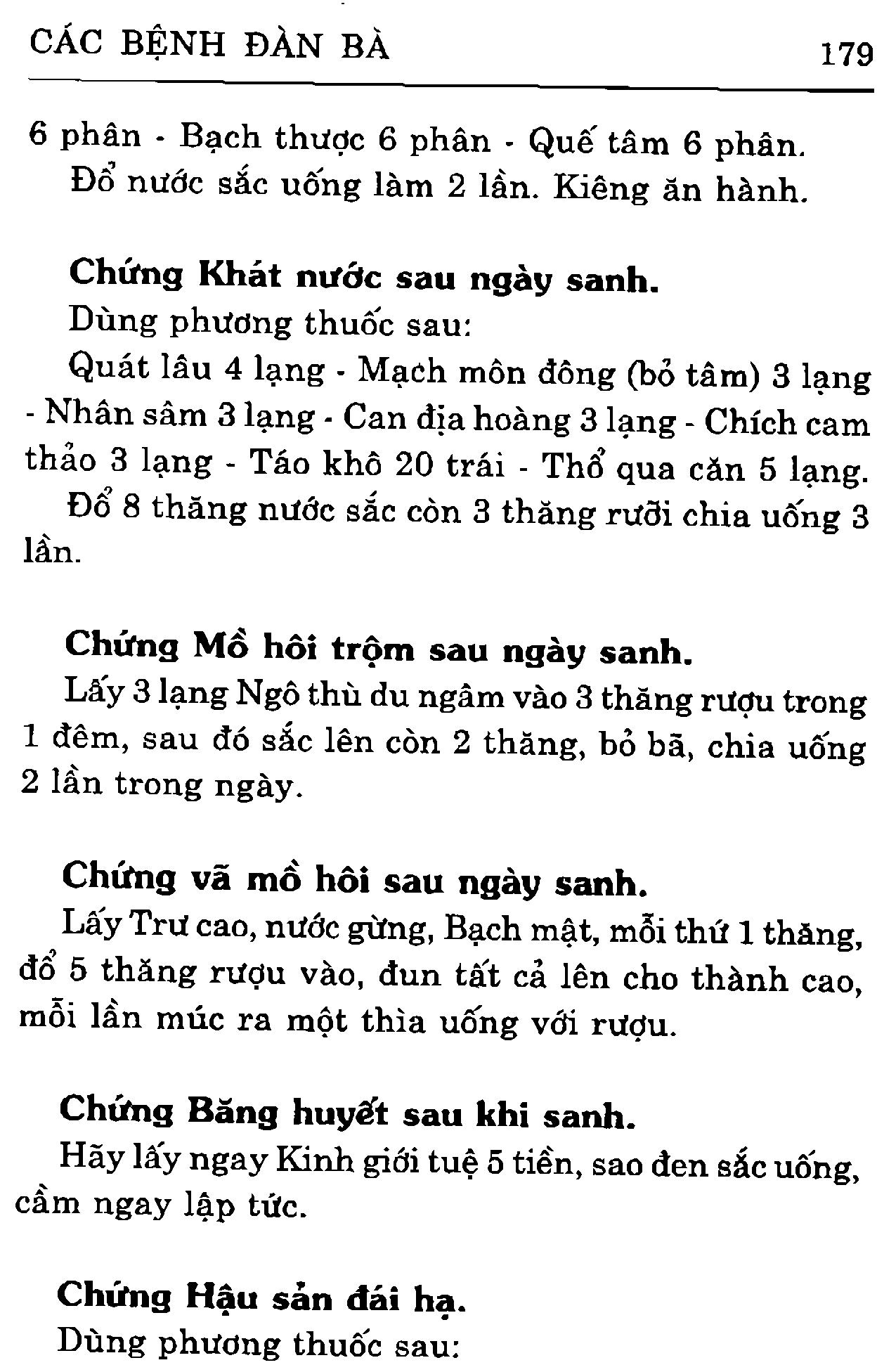 CÁC BỆNH ĐÀN BÀ 179

6 phân - Bạch thược 6 phân - Quế tâm 6 phân.

Đổ nước sắc uống làm 2 lần. Kiêng ăn hành.

Chứng Khát nước sau ngày sanh.

Dùng phương thuốc sau:

Quát lâu 4 lạng - Mạch môn đông (bỏ tâm) 3 lạng - Nhân sâm 3 lạng - Can địa hoàng 3 lạng - Chích cam thảo 3 lạng - Táo khô 20 trái - Thổ qua căn 5 lạng.

Đổ 8 thăng nước sắc còn 3 thăng rưỡi chia uống 3 lần.

Chứng Mồ hôi trộm sau ngày sanh.

Lấy 3 lạng Ngô thù du ngâm vào 3 thăng rượu trong 1 đêm, sau đó sắc lên còn 2 thăng, bỏ bã, chia uống 2 lần trong ngày.

Chứng vã mồ hôi sau ngày sanh.

Lấy Trư cao, nước gừng, Bạch mật, mỗi thứ 1 thăng, đổ 5 thăng rượu vào, đun tất cả lên cho thành cao, mỗi lần múc ra một thìa uống với rượu.

Chứng Băng huyết sau khi sanh.

Hãy lấy ngay Kinh giới tuệ 5 tiền, sao đen sắc uống, cầm ngay lập tức.

Chứng Hậu sản đái hạ.

Dùng phương thuốc sau: